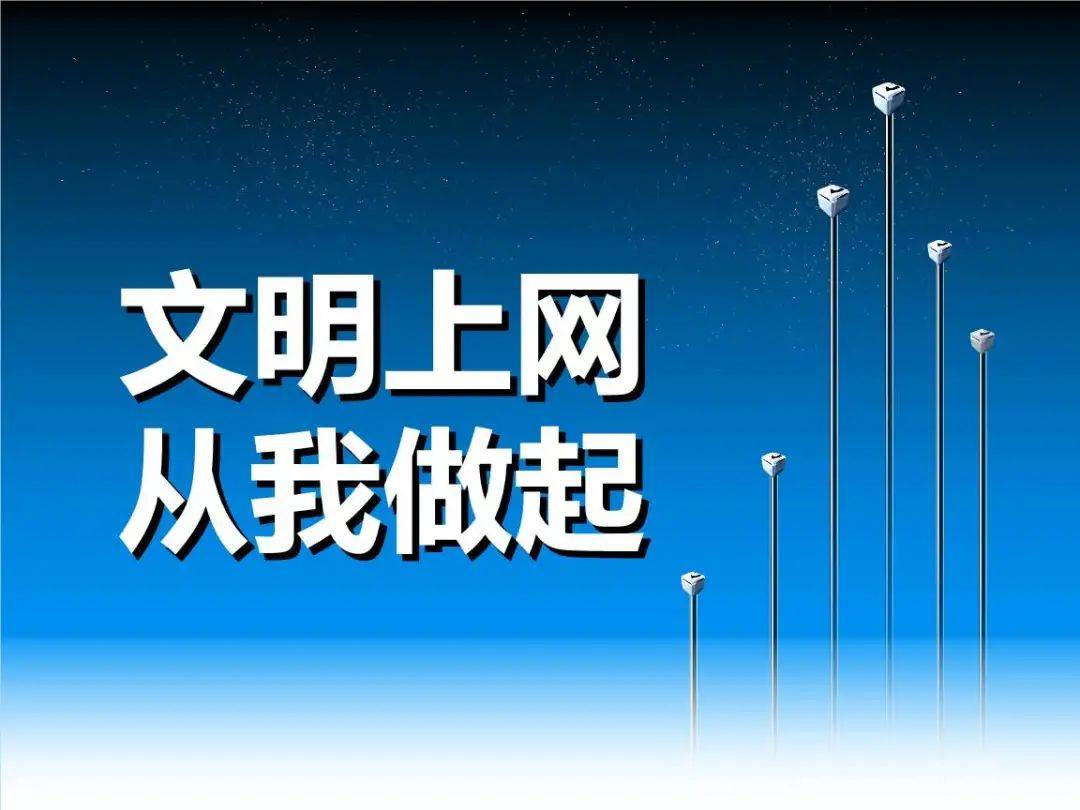 文明上网
从我做起